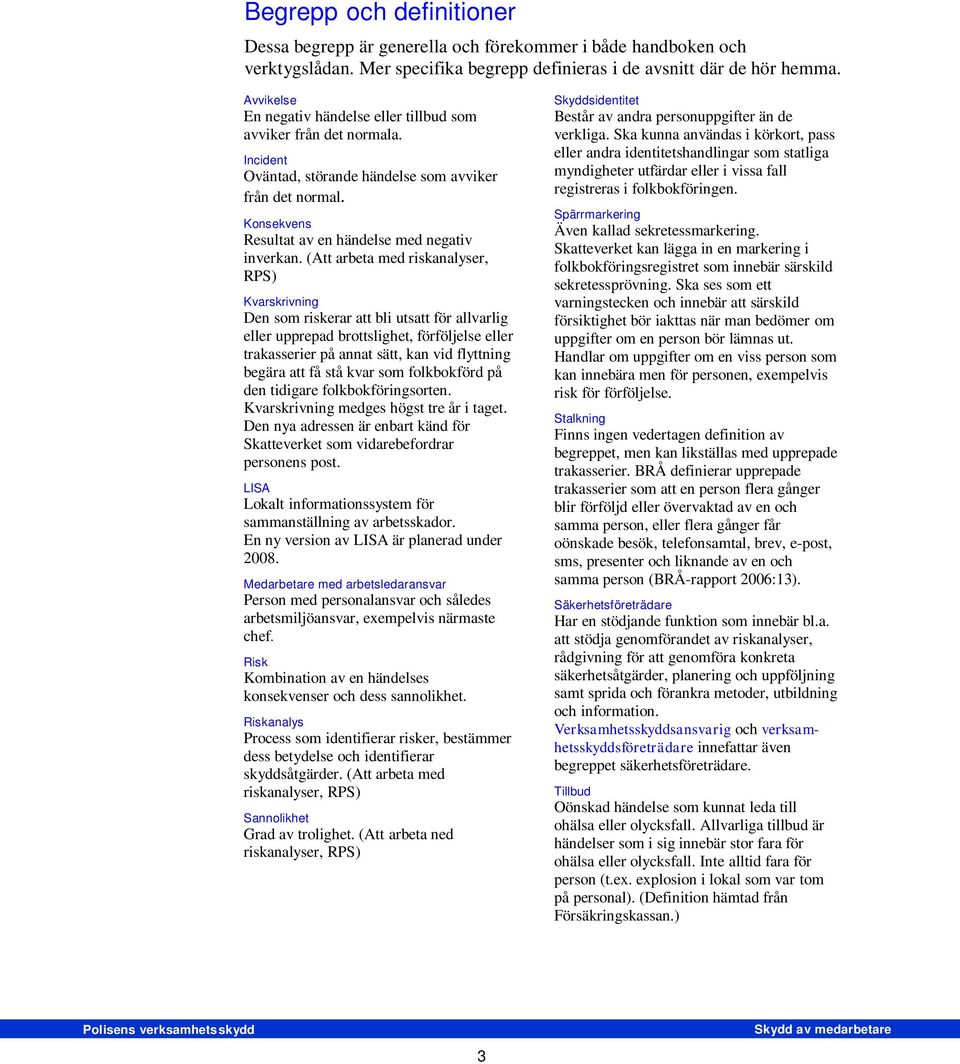 Begrepp och definitioner

Dessa begrepp är generella och förekommer i både handboken och verktygslådan. Mer specifika begrepp definieras i de avsnitt där de hör hemma.

Avvikelse
En negativ händelse eller tillbud som avviker från det normala.

Incident
Oväntad, störande händelse som avviker från det normal.

Konsekvens
Resultat av en händelse med negativ inverkan. (Att arbeta med riskanalyser, RPS)

Kvarskrivning
Den som riskerar att bli utsatt för allvarlig eller upprepad brottslighet, förföljelse eller trakasserier på annat sätt, kan vid flyttning begära att få stå kvar som folkbokförd på den tidigare folkbokföringsorten. Kvarskrivning medges högst tre år i taget. Den nya adressen är enbart känd för Skatteverket som vidarebefordrar personens post.

LISA
Lokalt informationssystem för sammanställning av arbetsskador. En ny version av LISA är planerad under 2008.

Medarbetare med arbetsledaransvar
Person med personalansvar och således arbetsmiljöansvar, exempelvis närmaste chef.

Risk
Kombination av en händelses konsekvenser och dess sannolikhet.

Riskanalys
Process som identifierar risker, bestämmer dess betydelse och identifierar skyddsåtgärder. (Att arbeta med riskanalyser, RPS)

Sannolikhet
Grad av trolighet. (Att arbeta ned riskanalyser, RPS)

Skyddsidentitet
Består av andra personuppgifter än de verkliga. Ska kunna användas i körkort, pass eller andra identitetshandlingar som statliga myndigheter utfärdar eller i vissa fall registreras i folkbokföringen.

Spärrmarkering
Även kallad sekretessmarkering. Skatteverket kan lägga in en markering i folkbokföringsregistret som innebär särskild sekretessprövning. Ska ses som ett varningstecken och innebär att särskild försiktighet bör iakttas när man bedömer om uppgifter om en person bör lämnas ut. Handlar om uppgifter om en viss person som kan innebära men för personen, exempelvis risk för förföljelse.

Stalkning
Finns ingen vedertagen definition av begreppet, men kan likställas med upprepade trakasserier. BRÅ definierar upprepade trakasserier som att en person flera gånger blir förföljd eller övervaktad av en och samma person, eller flera gånger får oönskade besök, telefonsamtal, brev, e-post, sms, presenter och liknande av en och samma person (BRÅ-rapport 2006:13).

Säkerhetsföreträdare
Har en stödjande funktion som innebär bl.a. att stödja genomförandet av riskanalyser, rådgivning för att genomföra konkreta säkerhetsåtgärder, planering och uppföljning samt sprida och förankra metoder, utbildning och information. Verksamhetsskyddsansvarig och verksamhetsskyddsföreträdare innefattar även begreppet säkerhetsföreträdare.

Tillbud
Oönskad händelse som kunnat leda till ohälsa eller olycksfall. Allvarliga tillbud är händelser som i sig innebär stor fara för ohälsa eller olycksfall. Inte alltid fara för person (t.ex. explosion i lokal som var tom på personal). (Definition hämtad från Försäkringskassan.)

Polisens verksamhetsskydd Skydd av medarbetare

3